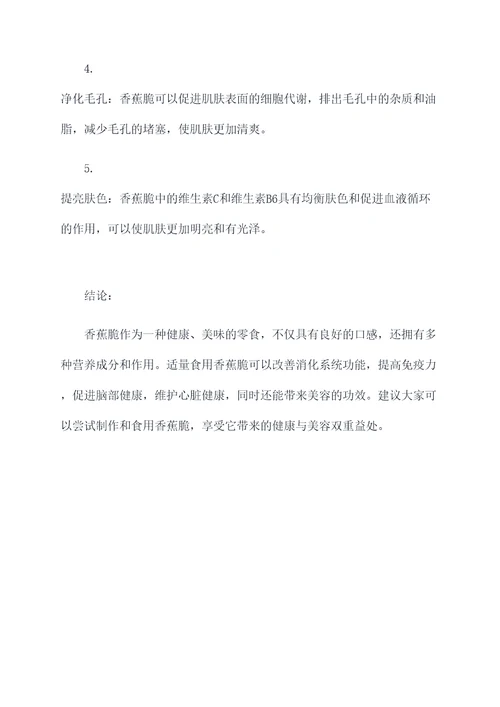 4.

净化毛孔：香蕉脆可以促进肌肤表面的细胞代谢，排出毛孔中的杂质和油脂，减少毛孔的堵塞，使肌肤更加清爽。

5.

提亮肤色：香蕉脆中的维生素C和维生素B6具有均衡肤色和促进血液循环的作用，可以使肌肤更加明亮和有光泽。

结论：

香蕉脆作为一种健康、美味的零食，不仅具有良好的口感，还拥有多种营养成分和作用。适量食用香蕉脆可以改善消化系统功能，提高免疫力，促进脑部健康，维护心脏健康，同时还能带来美容的功效。建议大家可以尝试制作和食用香蕉脆，享受它带来的健康与美容双重益处。